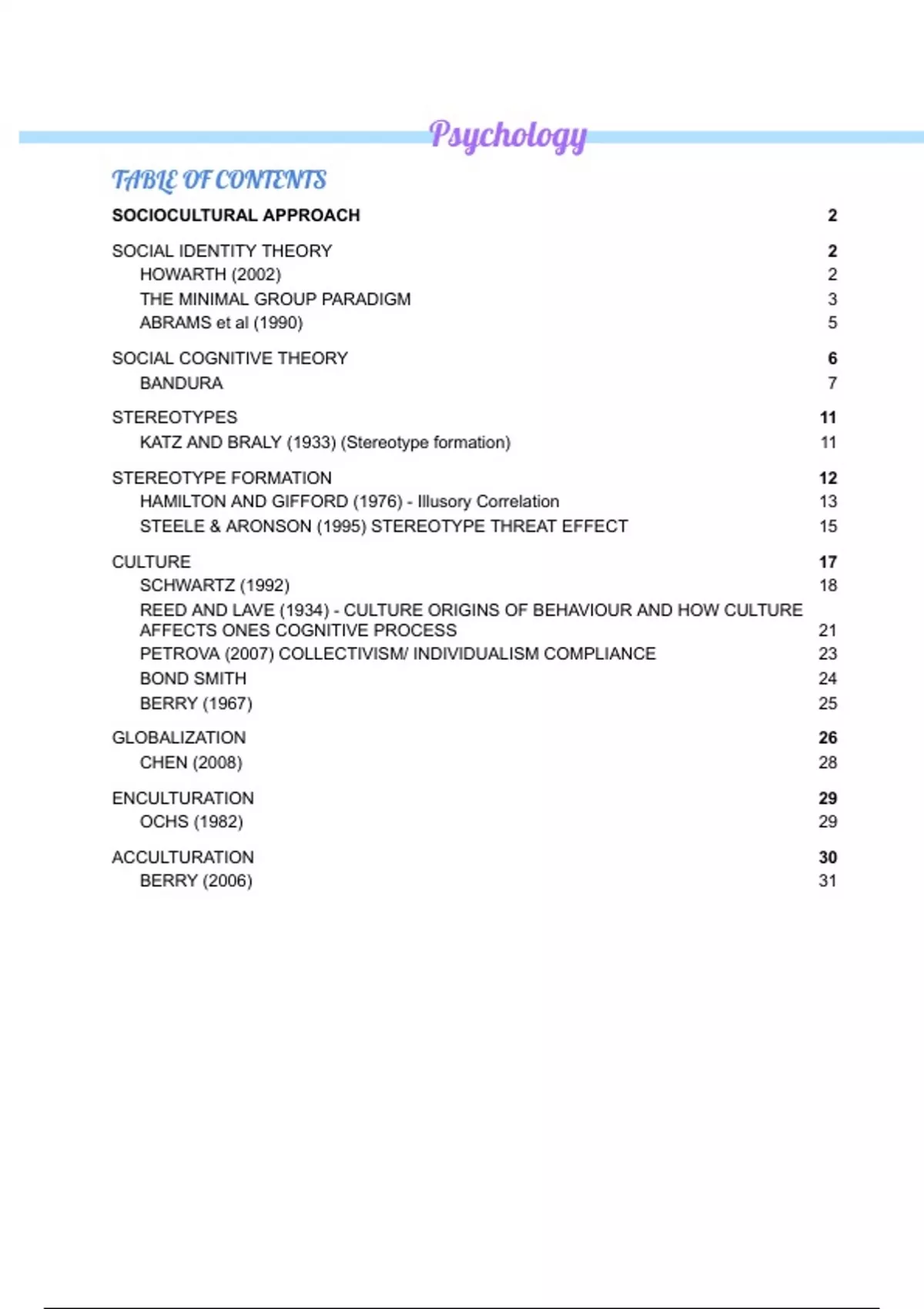 Psychology

TABLE OF CONTENTS

SOCIOCULTURAL APPROACH 2

SOCIAL IDENTITY THEORY 2
HOWARTH (2002) 2
THE MINIMAL GROUP PARADIGM 3
ABRAMS et al (1990) 5

SOCIAL COGNITIVE THEORY 6
BANDURA 7

STEREOTYPES 11
KATZ AND BRALY (1933) (Stereotype formation) 11

STEREOTYPE FORMATION 12
HAMILTON AND GIFFORD (1976) - Illusory Correlation 13
STEELE & ARONSON (1995) STEREOTYPE THREAT EFFECT 15

CULTURE 17
SCHWARTZ (1992) 18
REED AND LAVE (1934) - CULTURE ORIGINS OF BEHAVIOUR AND HOW CULTURE AFFECTS ONES COGNITIVE PROCESS 21
PETROVA (2007) COLLECTIVISM/ INDIVIDUALISM COMPLIANCE 23
BOND SMITH 24
BERRY (1967) 25

GLOBALIZATION 26
CHEN (2008) 28

ENCULTURATION 29
OCHS (1982) 29

ACCULTURATION 30
BERRY (2006) 31